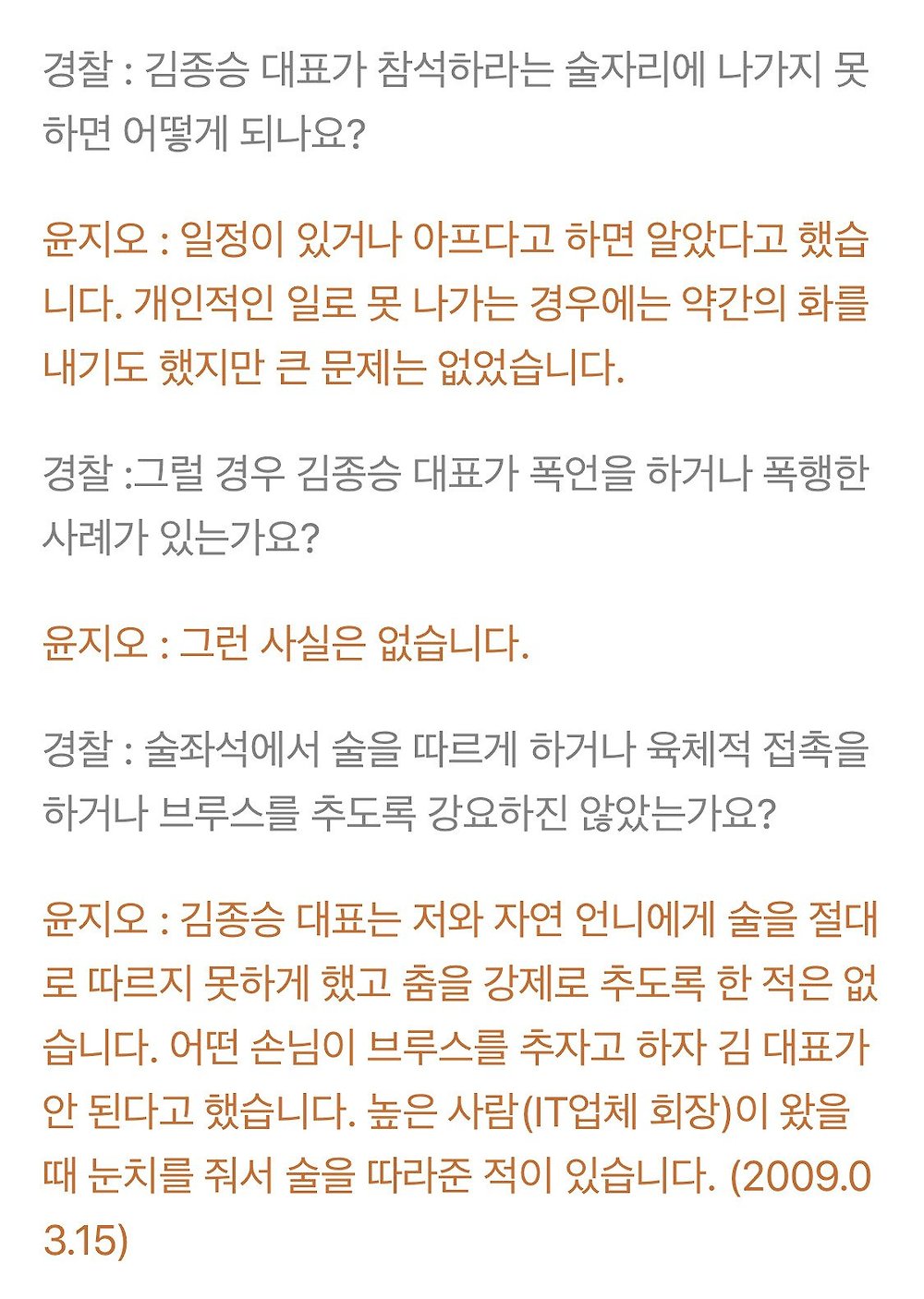 경찰 : 김종승 대표가 참석하라는 술자리에 나가지 못하면 어떻게 되나요?

윤지오 : 일정이 있거나 아프다고 하면 알았다고 했습니다. 개인적인 일로 못 나가는 경우에는 약간의 화를 내기도 했지만 큰 문제는 없었습니다.

경찰 :그럴 경우 김종승 대표가 폭언을 하거나 폭행한 사례가 있는가요?

윤지오 : 그런 사실은 없습니다.

경찰 : 술좌석에서 술을 따르게 하거나 육체적 접촉을 하거나 브루스를 추도록 강요하진 않았는가요?

윤지오 : 김종승 대표는 저와 자연 언니에게 술을 절대로 따르지 못하게 했고 춤을 강제로 추도록 한 적은 없습니다. 어떤 손님이 브루스를 추자고 하자 김 대표가 안 된다고 했습니다. 높은 사람(IT업체 회장)이 왔을 때 눈치를 줘서 술을 따라준 적이 있습니다. (2009.03.15)